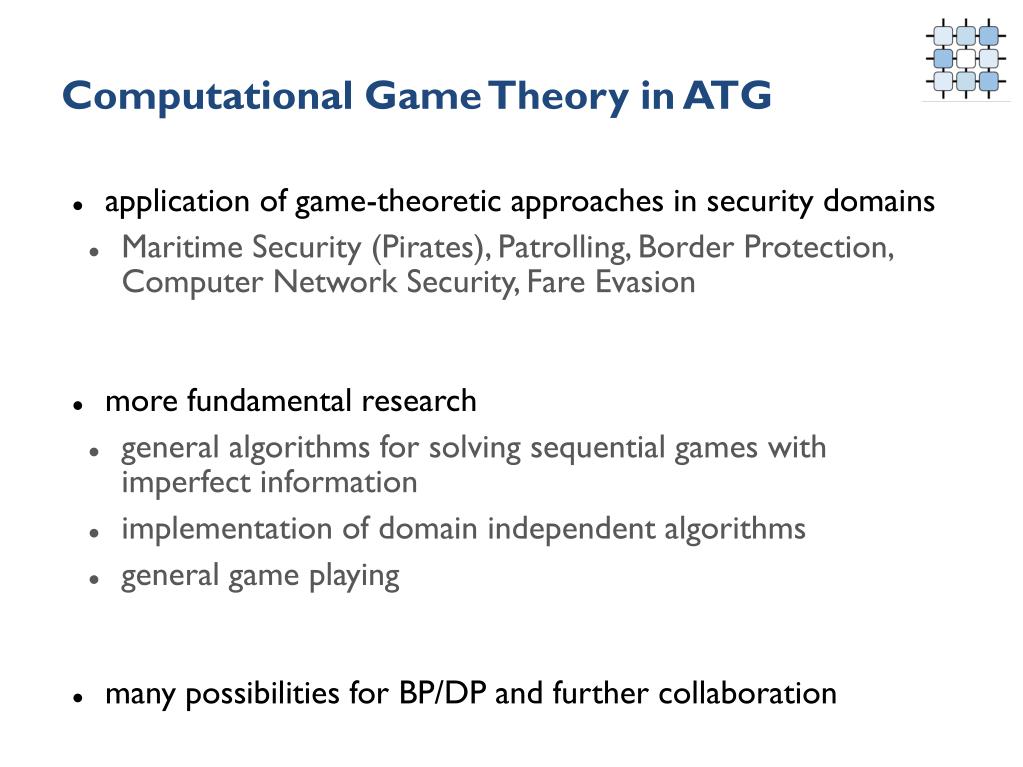 Computational Game Theory in ATG

- application of game-theoretic approaches in security domains
  - Maritime Security (Pirates), Patrolling, Border Protection, Computer Network Security, Fare Evasion

- more fundamental research
  - general algorithms for solving sequential games with imperfect information
  - implementation of domain independent algorithms
  - general game playing

- many possibilities for BP/DP and further collaboration